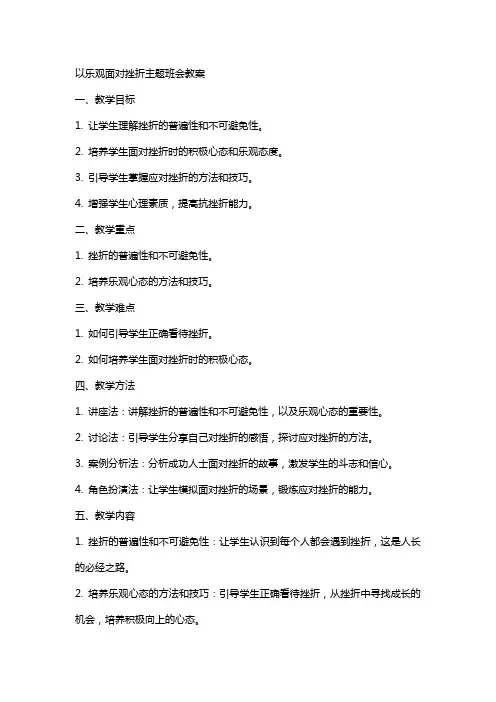 以乐观面对挫折主题班会教案

一、教学目标

1. 让学生理解挫折的普遍性和不可避免性。

2. 培养学生面对挫折时的积极心态和乐观态度。

3. 引导学生掌握应对挫折的方法和技巧。

4. 增强学生心理素质，提高抗挫折能力。

二、教学重点

1. 挫折的普遍性和不可避免性。

2. 培养乐观心态的方法和技巧。

三、教学难点

1. 如何引导学生正确看待挫折。

2. 如何培养学生面对挫折时的积极心态。

四、教学方法

1. 讲座法：讲解挫折的普遍性和不可避免性，以及乐观心态的重要性。

2. 讨论法：引导学生分享自己对挫折的感悟，探讨应对挫折的方法。

3. 案例分析法：分析成功人士面对挫折的故事，激发学生的斗志和信心。

4. 角色扮演法：让学生模拟面对挫折的场景，锻炼应对挫折的能力。

五、教学内容

1. 挫折的普遍性和不可避免性：让学生认识到每个人都会遇到挫折，这是人长的必经之路。

2. 培养乐观心态的方法和技巧：引导学生正确看待挫折，从挫折中寻找成长的机会，培养积极向上的心态。